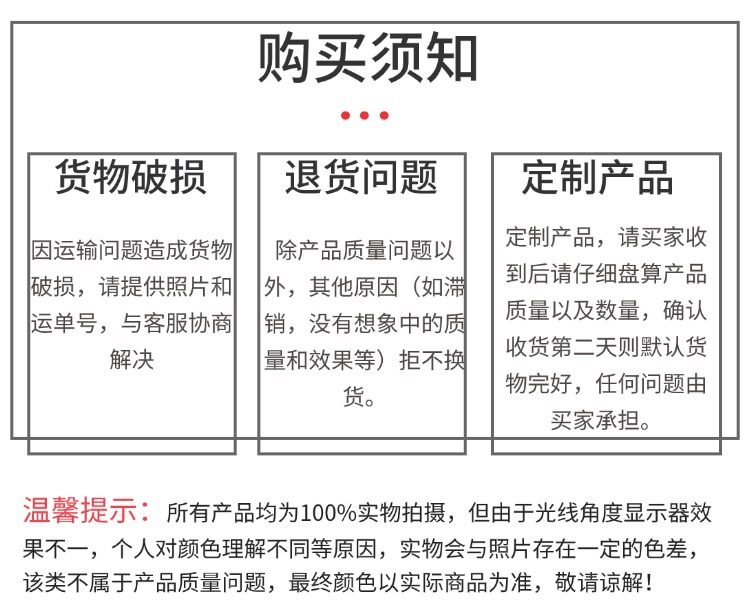 购买须知

货物破损

因运输问题造成货物破损，请提供照片和运单号，与客服协商解决

退货问题

除产品质量问题以外，其他原因（如滞销，没有想象中的质量和效果等）拒不换货。

定制产品

定制产品，请买家收到后请仔细盘算产品质量以及数量，确认收货第二天则默认货物完好，任何问题由买家承担。

温馨提示：所有产品均为100%实物拍摄，但由于光线角度显示器效果不一，个人对颜色理解不同等原因，实物会与照片存在一定的色差，该类不属于产品质量问题，最终颜色以实际商品为准，敬请谅解！